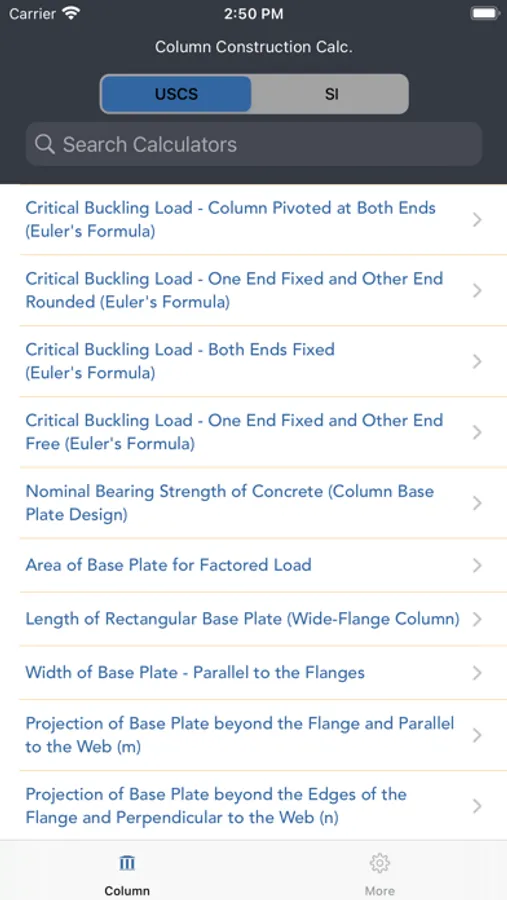 Carrier 2:50 PM

Column Construction Calc.

USCS SI

Search Calculators

Critical Buckling Load - Column Pivoted at Both Ends (Euler's Formula)

Critical Buckling Load - One End Fixed and Other End Rounded (Euler's Formula)

Critical Buckling Load - Both Ends Fixed (Euler's Formula)

Critical Buckling Load - One End Fixed and Other End Free (Euler's Formula)

Nominal Bearing Strength of Concrete (Column Base Plate Design)

Area of Base Plate for Factored Load

Length of Rectangular Base Plate (Wide-Flange Column)

Width of Base Plate - Parallel to the Flanges

Projection of Base Plate beyond the Flange and Parallel to the Web (m)

Projection of Base Plate beyond the Edges of the Flange and Perpendicular to the Web (n)

Column More